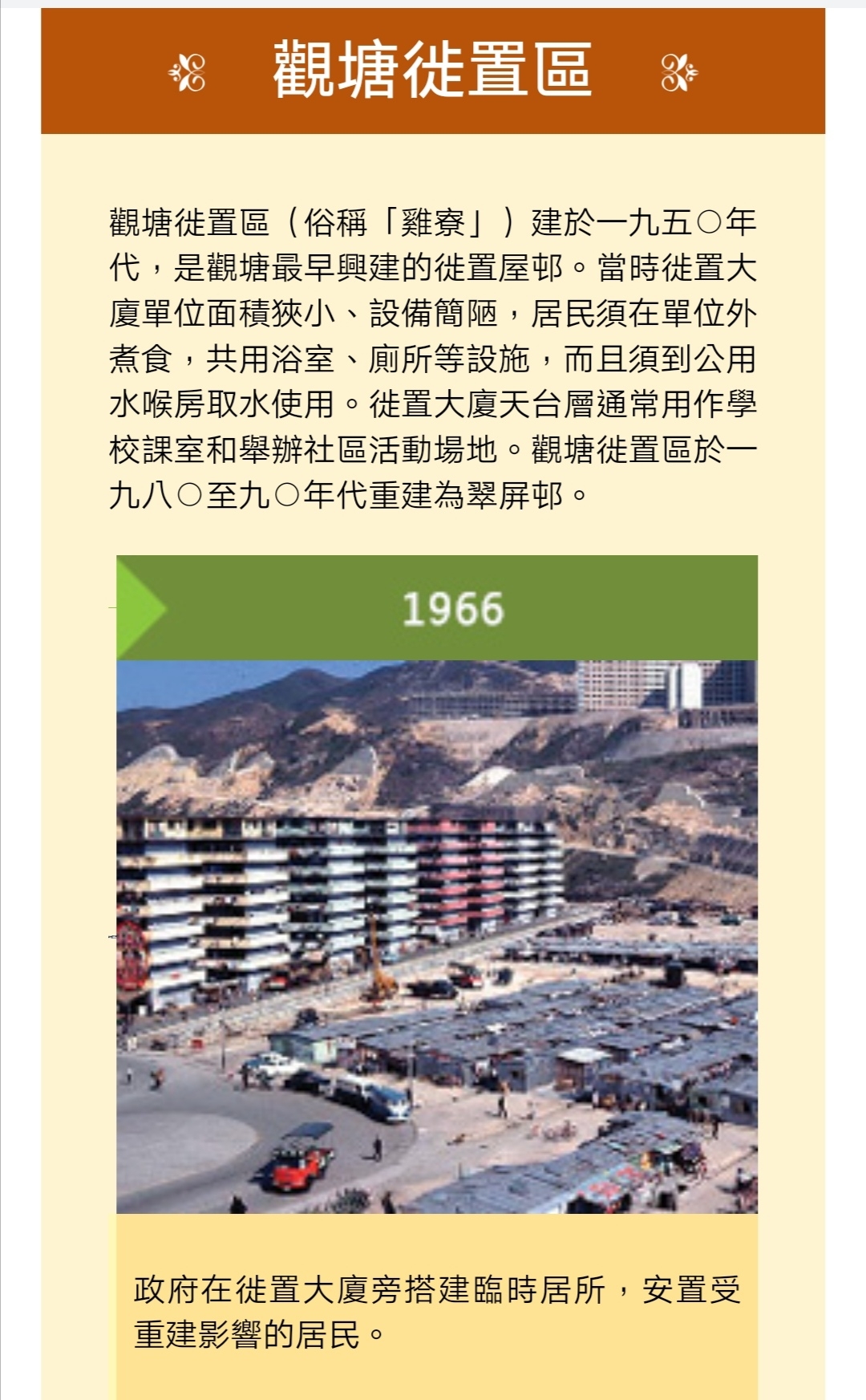 觀塘徙置區

觀塘徙置區（俗稱「雞寮」）建於一九五〇年代，是觀塘最早興建的徙置屋邨。當時徙置大廈單位面積狹小、設備簡陋，居民須在單位外煮食，共用浴室、廁所等設施，而且須到公用水喉房取水使用。徙置大廈天台層通常用作學校課室和舉辦社區活動場地。觀塘徙置區於一九八〇至九〇年代重建為翠屏邨。

1966

政府在徙置大廈旁搭建臨時居所，安置受重建影響的居民。